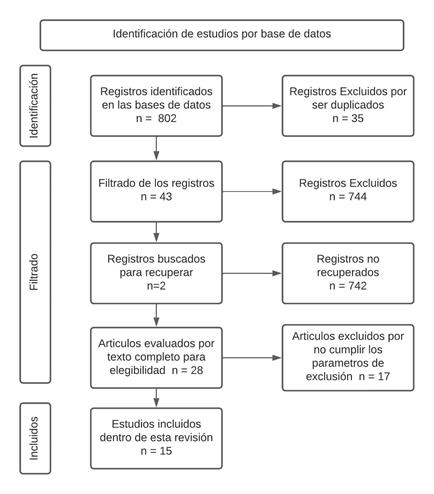 Identificación de estudios por base de datos

Identificación

Registros identificados en las bases de datos
n = 802

Registros Excluidos por ser duplicados
n = 35

Filtrado

Filtrado de los registros
n = 43

Registros Excluidos
n = 744

Registros buscados para recuperar
n=2

Registros no recuperados
n = 742

Articulos evaluados por texto completo para elegibilidad n = 28

Articulos excluidos por no cumplir los parametros de exclusión n = 17

Incluidos

Estudios incluidos dentro de esta revisión
n = 15